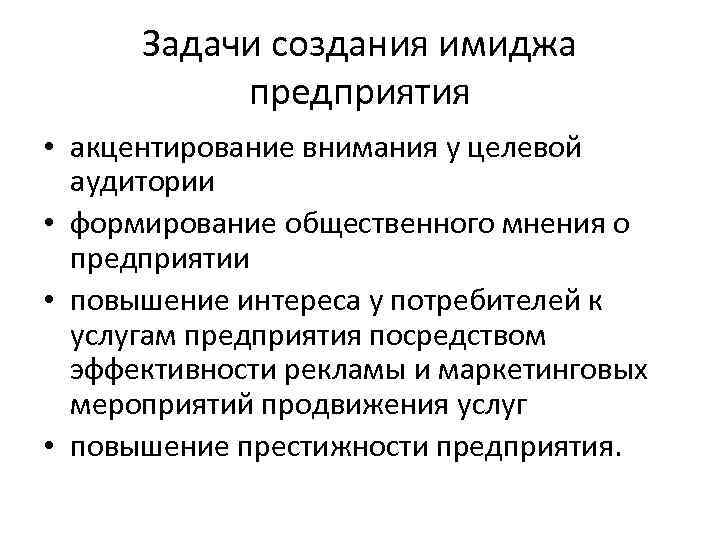 Задачи создания имиджа предприятия

• акцентирование внимания у целевой аудитории
• формирование общественного мнения о предприятии
• повышение интереса у потребителей к услугам предприятия посредством эффективности рекламы и маркетинговых мероприятий продвижения услуг
• повышение престижности предприятия.